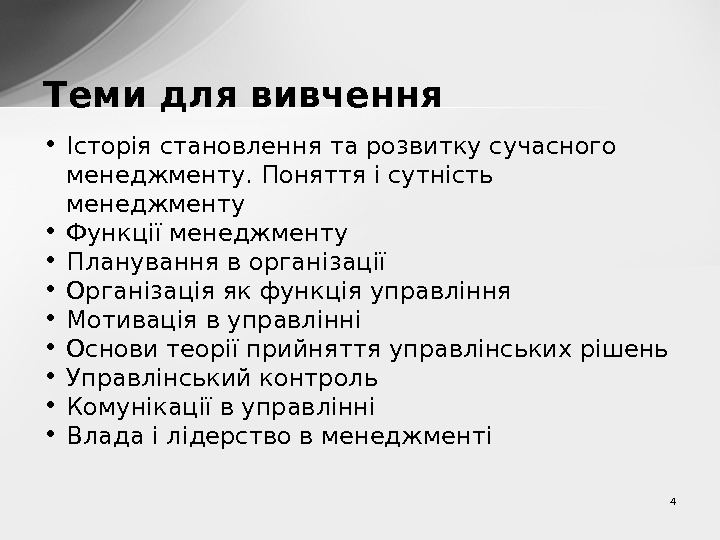 Теми для вивчення

• Історія становлення та розвитку сучасного менеджменту. Поняття і сутність менеджменту
• Функції менеджменту
• Планування в організації
• Організація як функція управління
• Мотивація в управлінні
• Основи теорії прийняття управлінських рішень
• Управлінський контроль
• Комунікації в управлінні
• Влада і лідерство в менеджменті

4